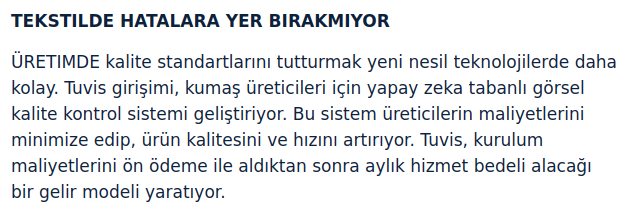 TEKSTILDE HATALARA YER BIRAKMIYOR

ÜRETIMDE kalite standartlarını tutturmak yeni nesil teknolojilerde daha kolay. Tuvis girişimi, kumaş üreticileri için yapay zeka tabanlı görsel kalite kontrol sistemi geliştiriyor. Bu sistem üreticilerin maliyetlerini minimize edip, ürün kalitesini ve hızını artırıyor. Tuvis, kurulum maliyetlerini ön ödeme ile aldıktan sonra aylık hizmet bedeli alacağı bir gelir modeli yaratıyor.